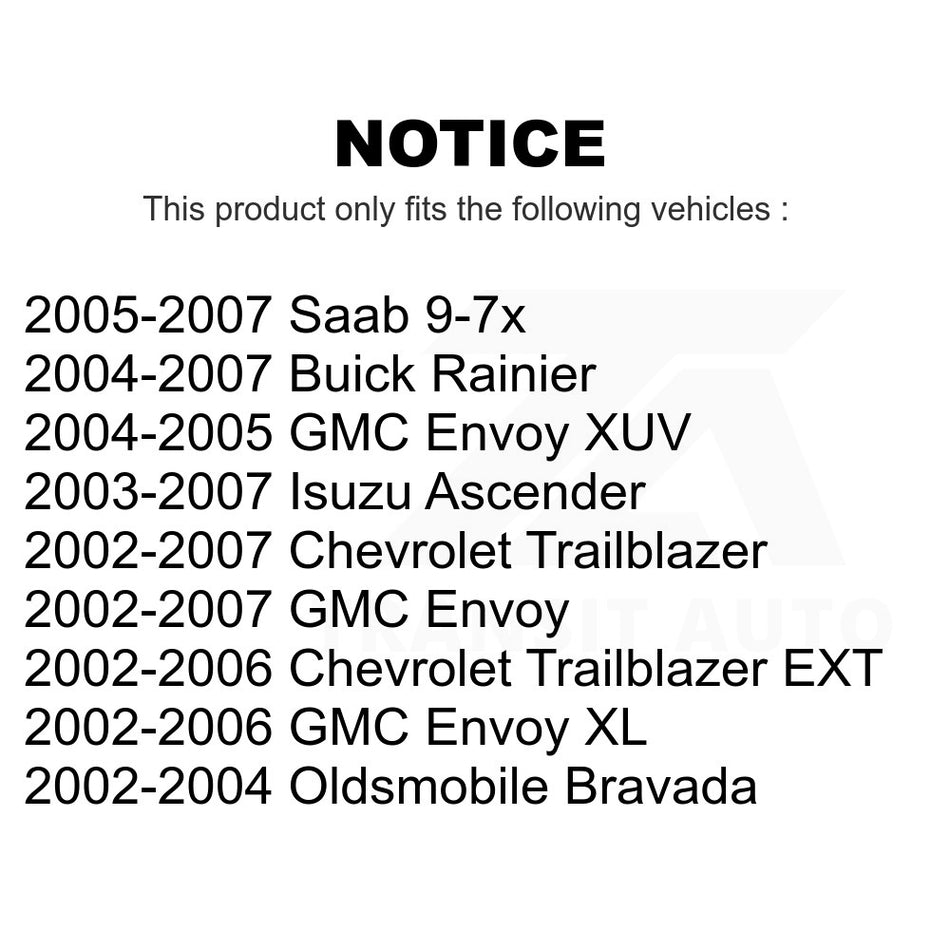 NOTICE

This product only fits the following vehicles :

2005-2007 Saab 9-7x
2004-2007 Buick Rainier
2004-2005 GMC Envoy XUV
2003-2007 Isuzu Ascender
2002-2007 Chevrolet Trailblazer
2002-2007 GMC Envoy
2002-2006 Chevrolet Trailblazer EXT
2002-2006 GMC Envoy XL
2002-2004 Oldsmobile Bravada

TRANSIT AUTO